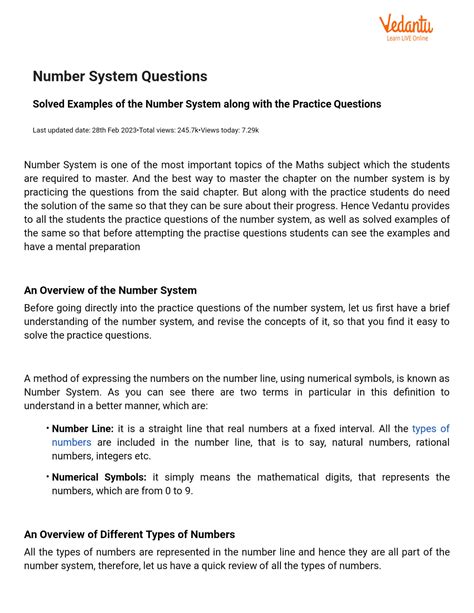 Vedantu
Learn LIVE Online

Number System Questions

Solved Examples of the Number System along with the Practice Questions

Last updated date: 28th Feb 2023•Total views: 245.7k•Views today: 7.29k

Number System is one of the most important topics of the Maths subject which the students are required to master. And the best way to master the chapter on the number system is by practicing the questions from the said chapter. But along with the practice students do need the solution of the same so that they can be sure about their progress. Hence Vedantu provides to all the students the practice questions of the number system, as well as solved examples of the same so that before attempting the practise questions students can see the examples and have a mental preparation

An Overview of the Number System

Before going directly into the practice questions of the number system, let us first have a brief understanding of the number system, and revise the concepts of it, so that you find it easy to solve the practice questions.

A method of expressing the numbers on the number line, using numerical symbols, is known as Number System. As you can see there are two terms in particular in this definition to understand in a better manner, which are:

• Number Line: it is a straight line that real numbers at a fixed interval. All the types of numbers are included in the number line, that is to say, natural numbers, rational numbers, integers etc.

• Numerical Symbols: it simply means the mathematical digits, that represents the numbers, which are from 0 to 9.

An Overview of Different Types of Numbers

All the types of numbers are represented in the number line and hence they are all part of the number system, therefore, let us have a quick review of all the types of numbers.